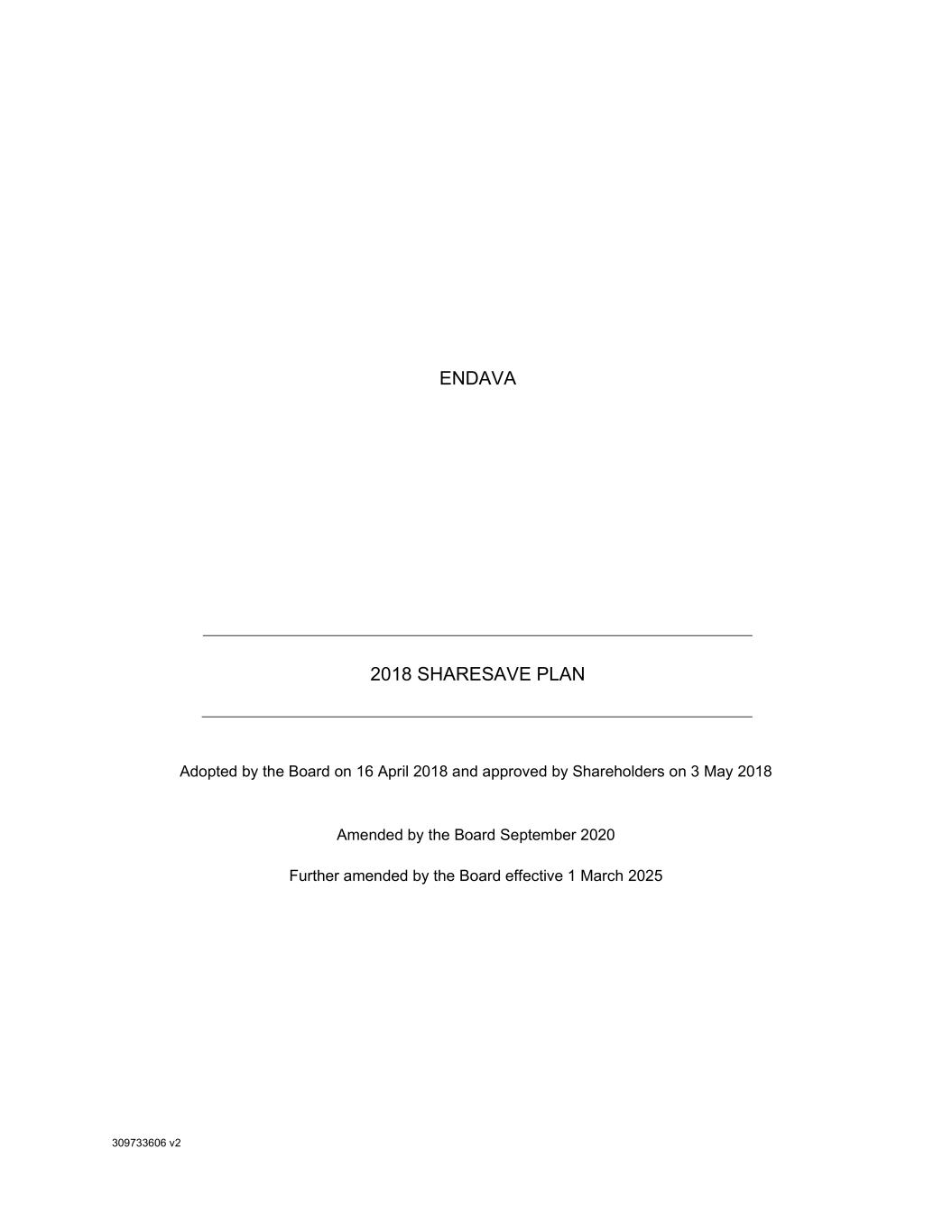 ENDAVA

2018 SHARESAVE PLAN

Adopted by the Board on 16 April 2018 and approved by Shareholders on 3 May 2018

Amended by the Board September 2020

Further amended by the Board effective 1 March 2025

309733606 v2